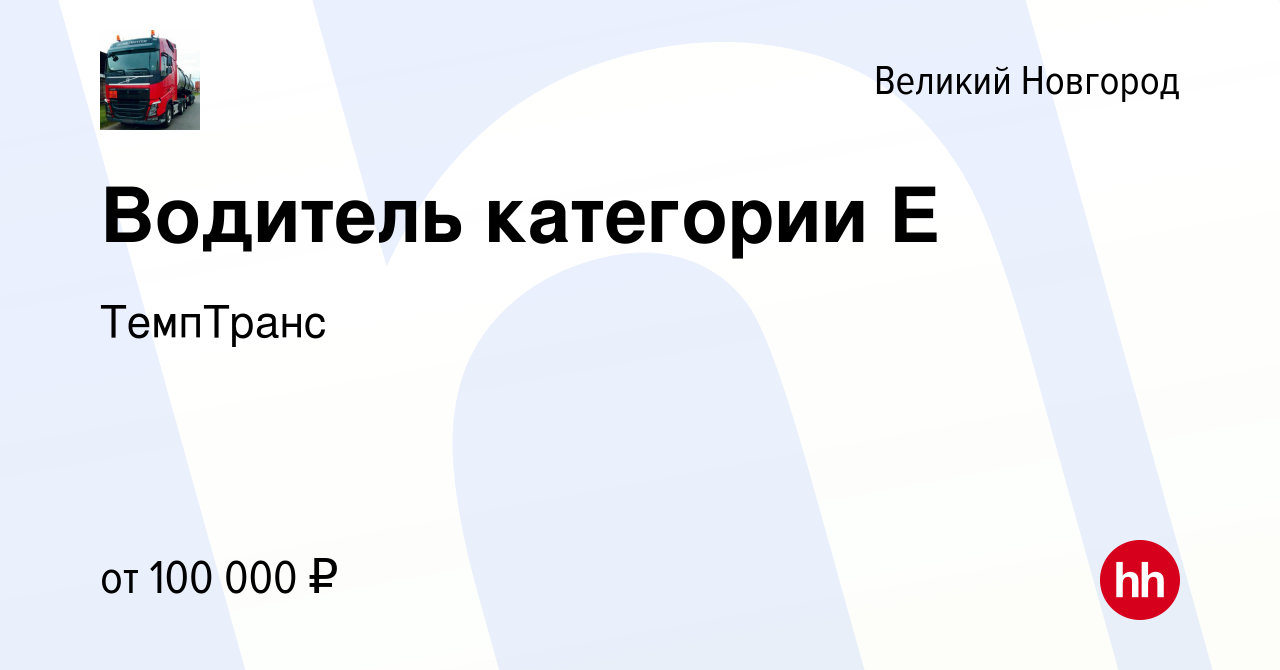 Великий Новгород

Водитель категории Е

ТемпТранс

от 100 000 ₽

hh